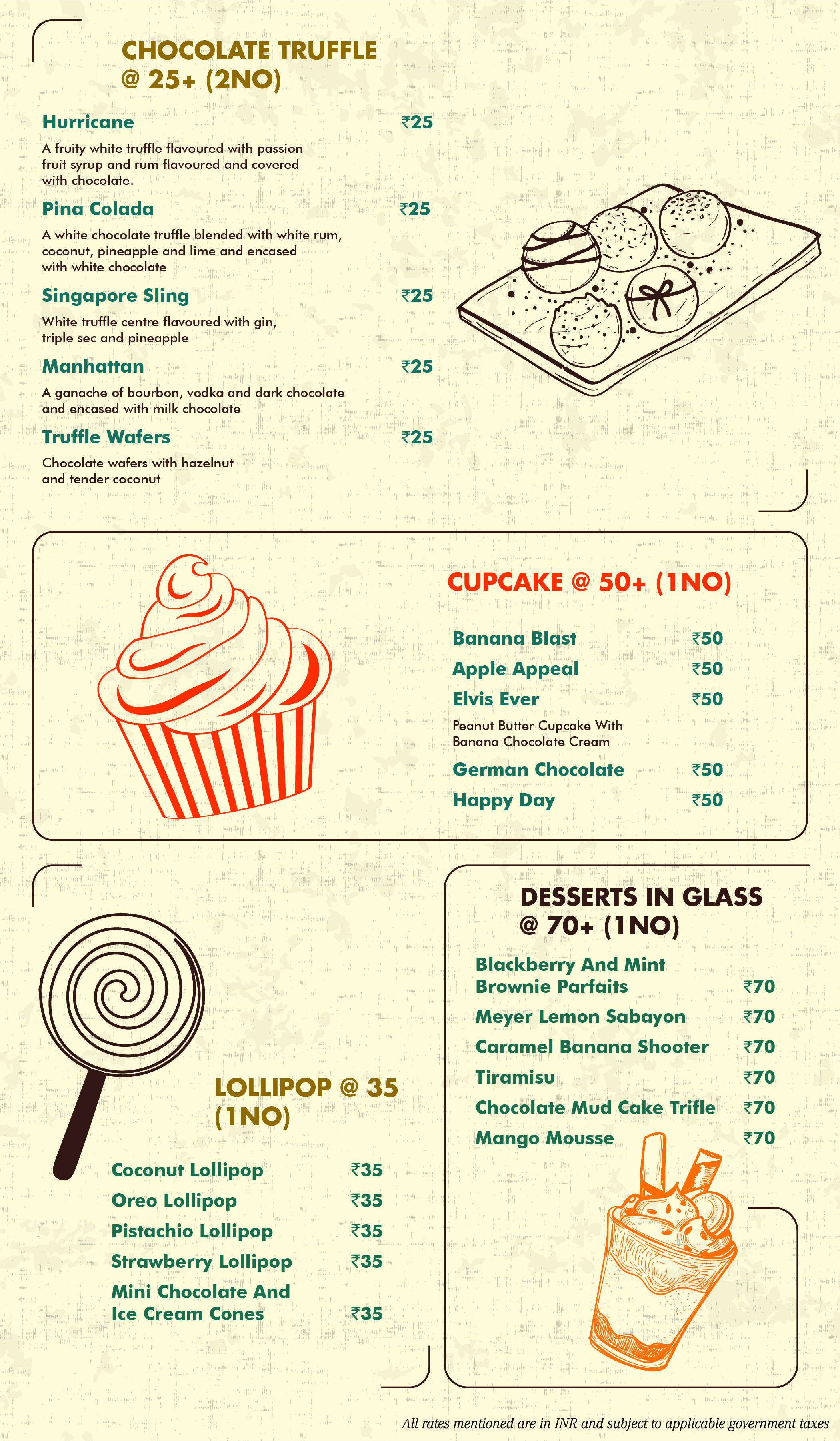 CHOCOLATE TRUFFLE
@ 25+ (2NO)

Hurricane ₹25

A fruity white truffle flavoured with passion fruit syrup and rum flavoured and covered with chocolate.

Pina Colada ₹25

A white chocolate truffle blended with white rum, coconut, pineapple and lime and encased with white chocolate

Singapore Sling ₹25

White truffle centre flavoured with gin, triple sec and pineapple

Manhattan ₹25

A ganache of bourbon, vodka and dark chocolate and encased with milk chocolate

Truffle Wafers ₹25

Chocolate wafers with hazelnut and tender coconut

CUPCAKE @ 50+ (1NO)

Banana Blast ₹50
Apple Appeal ₹50
Elvis Ever ₹50

Peanut Butter Cupcake With Banana Chocolate Cream

German Chocolate ₹50
Happy Day ₹50

LOLLIPOP @ 35
(1NO)

Coconut Lollipop ₹35
Oreo Lollipop ₹35
Pistachio Lollipop ₹35
Strawberry Lollipop ₹35
Mini Chocolate And
Ice Cream Cones ₹35

DESSERTS IN GLASS
@ 70+ (1NO)

Blackberry And Mint
Brownie Parfaits ₹70
Meyer Lemon Sabayon ₹70
Caramel Banana Shooter ₹70
Tiramisu ₹70
Chocolate Mud Cake Trifle ₹70
Mango Mousse ₹70

All rates mentioned are in INR and subject to applicable government taxes